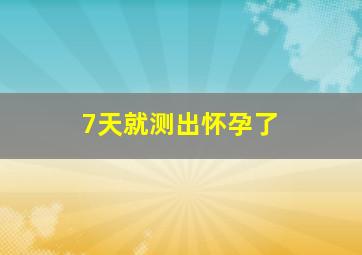 7天就测出怀孕了